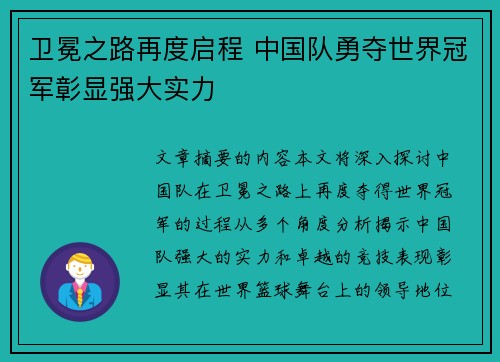 卫冕之路再度启程 中国队勇夺世界冠军彰显强大实力

文章摘要的内容本文将深入探讨中国队在卫冕之路上再度夺得世界冠军的过程从多个角度分析揭示中国队强大的实力和卓越的竞技表现彰显其在世界篮球舞台上的领导地位